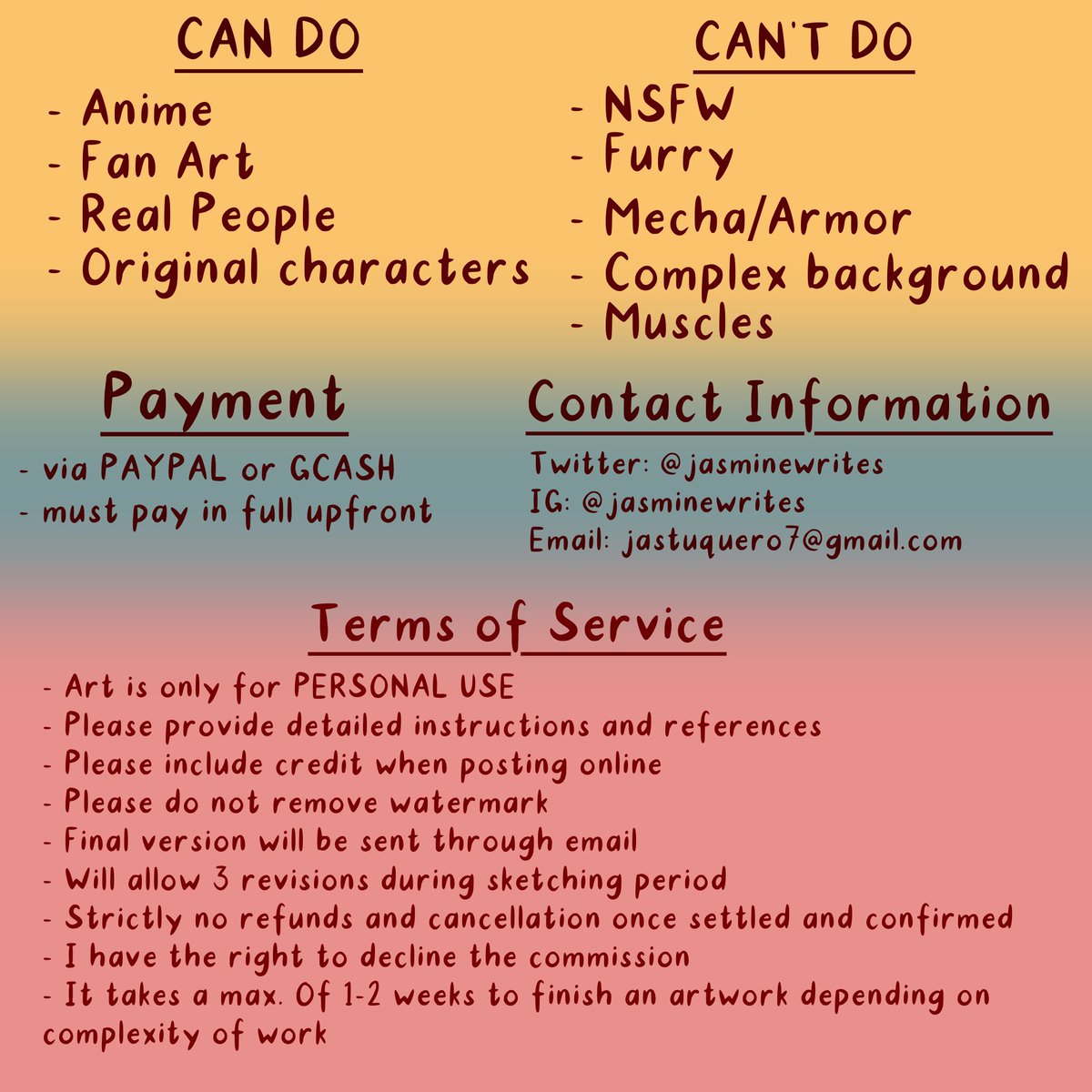 CAN DO
- Anime
- Fan Art
- Real People
- Original characters

CAN'T DO
- NSFW
- Furry
- Mecha/Armor
- Complex background
- Muscles

Payment
- via PAYPAL or GCASH
- must pay in full upfront

Contact Information
Twitter: @jasminewrites
IG: @jasminewrites
Email: jastuquero7@gmail.com

Terms of Service
- Art is only for PERSONAL USE
- Please provide detailed instructions and references
- Please include credit when posting online
- Please do not remove watermark
- Final version will be sent through email
- Will allow 3 revisions during sketching period
- Strictly no refunds and cancellation once settled and confirmed
- I have the right to decline the commission
- It takes a max. Of 1-2 weeks to finish an artwork depending on complexity of work